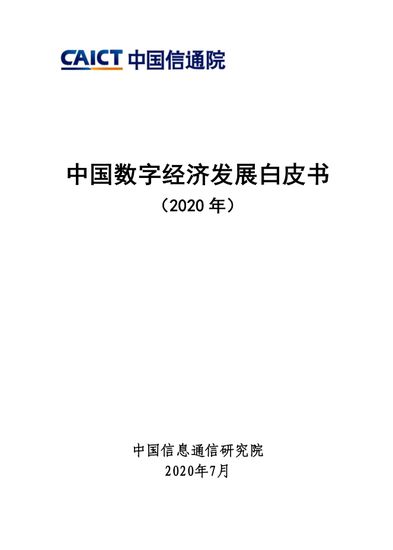 CAICT 中国信通院

中国数字经济发展白皮书
（2020 年）

中国信息通信研究院
2020年7月